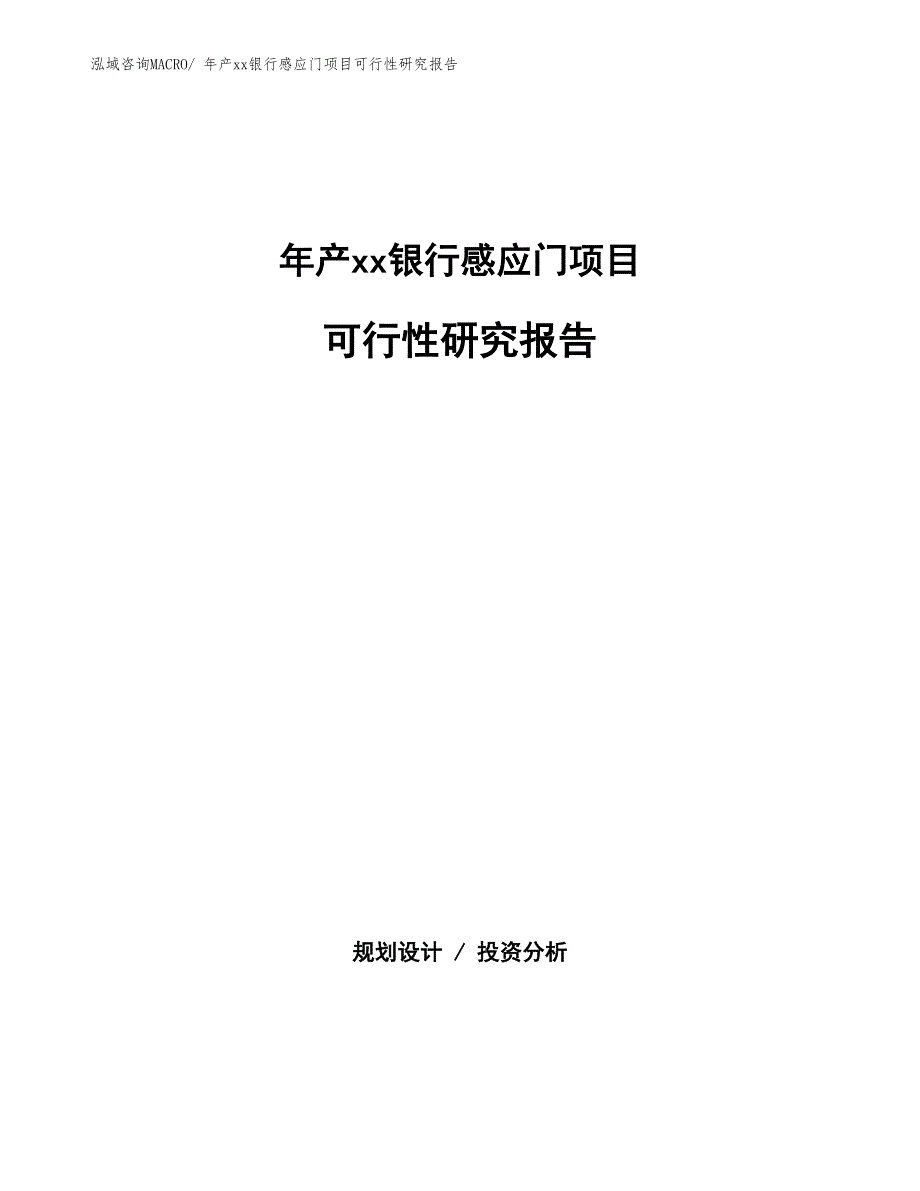 泓域咨询MACRO/ 年产xx银行感应门项目可行性研究报告

年产xx银行感应门项目

可行性研究报告

规划设计 / 投资分析